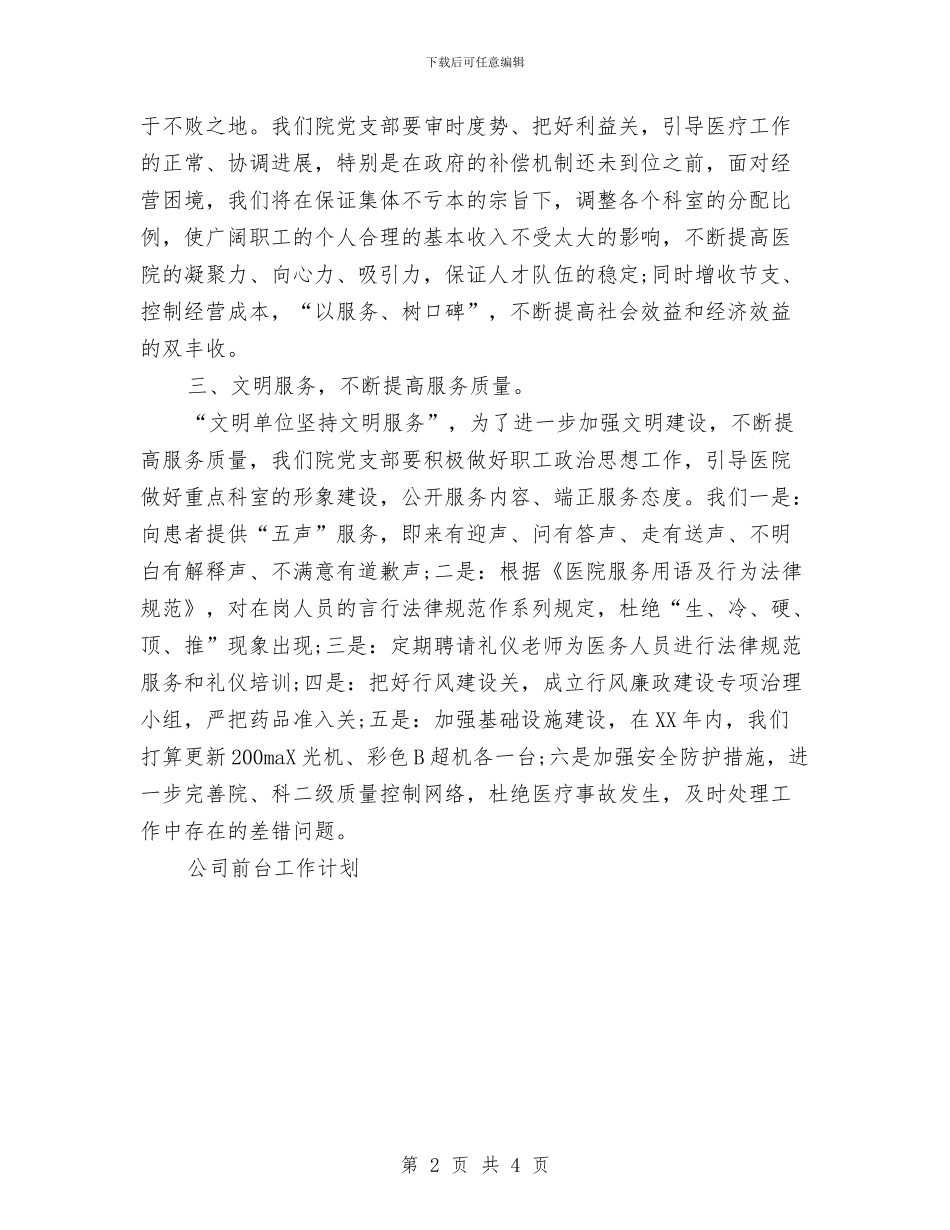 下载后可任意编辑

于不败之地。我们院党支部要审时度势、把好利益关，引导医疗工作的正常、协调进展，特别是在政府的补偿机制还未到位之前，面对经营困境，我们将在保证集体不亏本的宗旨下，调整各个科室的分配比例，使广阔职工的个人合理的基本收入不受太大的影响，不断提高医院的凝聚力、向心力、吸引力，保证人才队伍的稳定;同时增收节支、控制经营成本，“以服务、树口碑”，不断提高社会效益和经济效益的双丰收。

三、文明服务，不断提高服务质量。

“文明单位坚持文明服务”，为了进一步加强文明建设，不断提高服务质量，我们院党支部要积极做好职工政治思想工作，引导医院做好重点科室的形象建设，公开服务内容、端正服务态度。我们一是：向患者提供“五声”服务，即来有迎声、问有答声、走有送声、不明白有解释声、不满意有道歉声;二是：根据《医院服务用语及行为法律规范》，对在岗人员的言行法律规范作系列规定，杜绝“生、冷、硬、顶、推”现象出现;三是：定期聘请礼仪老师为医务人员进行法律规范服务和礼仪培训;四是：把好行风建设关，成立行风廉政建设专项治理小组，严把药品准入关;五是：加强基础设施建设，在XX年内，我们打算更新200maX光机、彩色B超机各一台;六是加强安全防护措施，进一步完善院、科二级质量控制网络，杜绝医疗事故发生，及时处理工作中存在的差错问题。

公司前台工作计划

第 2 页 共 4 页